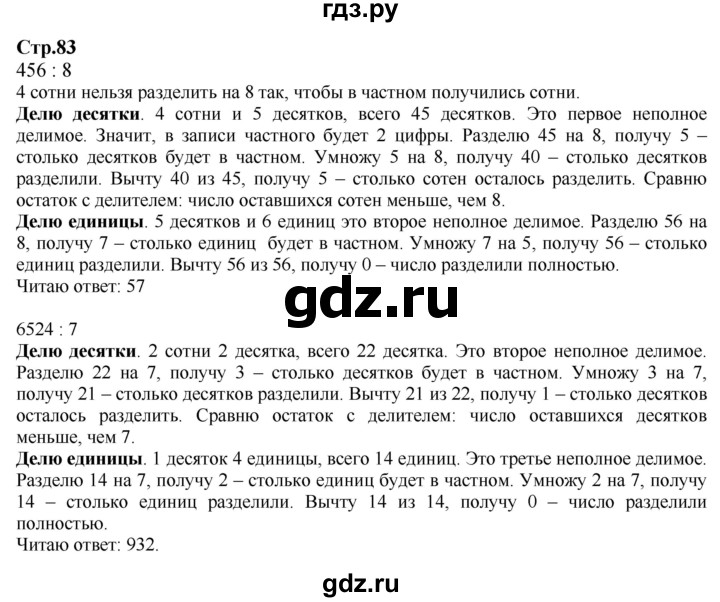 гдз.ру

Стр.83
456 : 8
4 сотни нельзя разделить на 8 так, чтобы в частном получились сотни.
**Делю десятки**. 4 сотни и 5 десятков, всего 45 десятков. Это первое неполное делимое. Значит, в записи частного будет 2 цифры. Разделю 45 на 8, получу 5 – столько десятков будет в частном. Умножу 5 на 8, получу 40 – столько десятков разделили. Вычту 40 из 45, получу 5 – столько сотен осталось разделить. Сравню остаток с делителем: число оставшихся сотен меньше, чем 8.
**Делю единицы**. 5 десятков и 6 единиц это второе неполное делимое. Разделю 56 на 8, получу 7 – столько единиц будет в частном. Умножу 7 на 5, получу 56 – столько единиц разделили. Вычту 56 из 56, получу 0 – число разделили полностью.
Читаю ответ: 57

gdz.ru

6524 : 7
**Делю десятки**. 2 сотни 2 десятка, всего 22 десятка. Это второе неполное делимое. Разделю 22 на 7, получу 3 – столько десятков будет в частном. Умножу 3 на 7, получу 21 – столько десятков разделили. Вычту 21 из 22, получу 1 – столько десятков осталось разделить. Сравню остаток с делителем: число оставшихся десятков меньше, чем 7.
**Делю единицы**. 1 десяток 4 единицы, всего 14 единиц. Это третье неполное делимое. Разделю 14 на 7, получу 2 – столько единиц будет в частном. Умножу 2 на 7, получу 14 – столько единиц разделили. Вычту 14 из 14, получу 0 – число разделили полностью.
Читаю ответ: 932.

gdz.ru